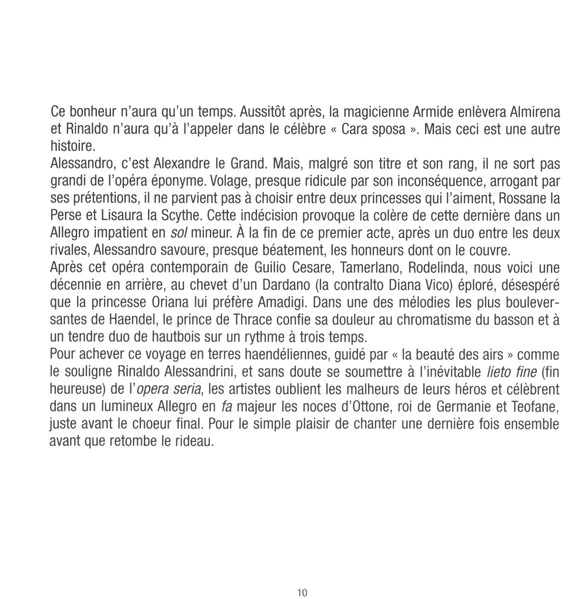 Ce bonheur n'aura qu'un temps. Aussitôt après, la magicienne Armide enlèvera Almirena et Rinaldo n'aura qu'à l'appeler dans le célèbre « Cara sposa ». Mais ceci est une autre histoire.

Alessandro, c'est Alexandre le Grand. Mais, malgré son titre et son rang, il ne sort pas grandi de l'opéra éponyme. Volage, presque ridicule par son inconséquence, arrogant par ses prétentions, il ne parvient pas à choisir entre deux princesses qui l'aiment, Rossane la Perse et Lisaura la Scythe. Cette indécision provoque la colère de cette dernière dans un Allegro impatient en sol mineur. À la fin de ce premier acte, après un duo entre les deux rivales, Alessandro savoure, presque béatement, les honneurs dont on le couvre.

Après cet opéra contemporain de Guilio Cesare, Tamerlano, Rodelinda, nous voici une décennie en arrière, au chevet d'un Dardano (la contralto Diana Vico) éploré, désespéré que la princesse Oriana lui préfère Amadigi. Dans une des mélodies les plus bouleversantes de Haendel, le prince de Thrace confie sa douleur au chromatisme du basson et à un tendre duo de hautbois sur un rythme à trois temps.

Pour achever ce voyage en terres haendéliennes, guidé par « la beauté des airs » comme le souligne Rinaldo Alessandrini, et sans doute se soumettre à l'inévitable lieto fine (fin heureuse) de l'opera seria, les artistes oublient les malheurs de leurs héros et célèbrent dans un lumineux Allegro en fa majeur les noces d'Ottone, roi de Germanie et Teofane, juste avant le choeur final. Pour le simple plaisir de chanter une dernière fois ensemble avant que retombe le rideau.

10